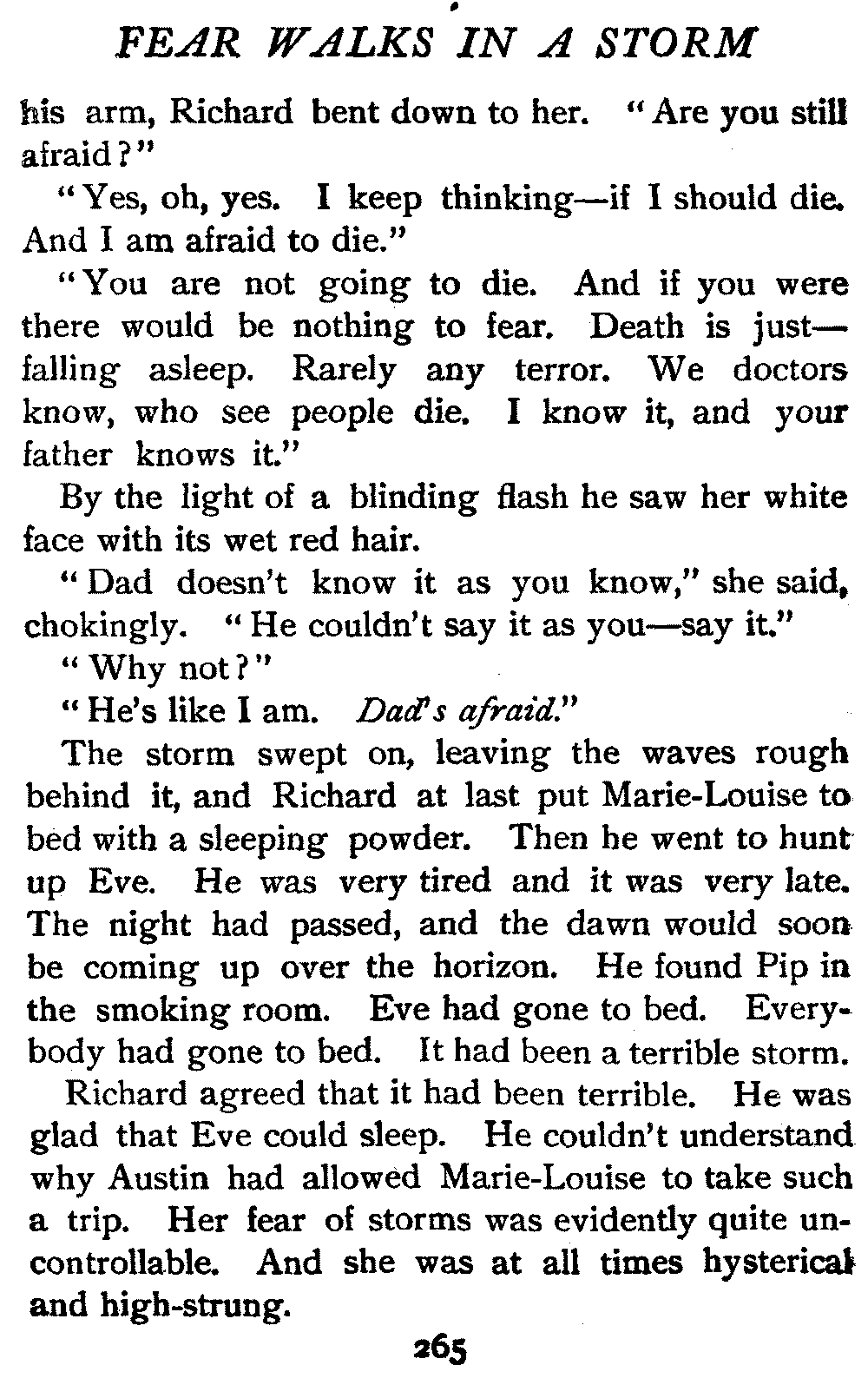 FEAR WALKS IN A STORM

his arm, Richard bent down to her. "Are you still afraid?"

"Yes, oh, yes. I keep thinking—if I should die. And I am afraid to die."

"You are not going to die. And if you were there would be nothing to fear. Death is just—falling asleep. Rarely any terror. We doctors know, who see people die. I know it, and your father knows it."

By the light of a blinding flash he saw her white face with its wet red hair.

"Dad doesn't know it as you know," she said, chokingly. "He couldn't say it as you—say it."

"Why not?"

"He's like I am. Dad's afraid."

The storm swept on, leaving the waves rough behind it, and Richard at last put Marie-Louise to bed with a sleeping powder. Then he went to hunt up Eve. He was very tired and it was very late. The night had passed, and the dawn would soon be coming up over the horizon. He found Pip in the smoking room. Eve had gone to bed. Everybody had gone to bed. It had been a terrible storm.

Richard agreed that it had been terrible. He was glad that Eve could sleep. He couldn't understand why Austin had allowed Marie-Louise to take such a trip. Her fear of storms was evidently quite uncontrollable. And she was at all times hysterical and high-strung.

265